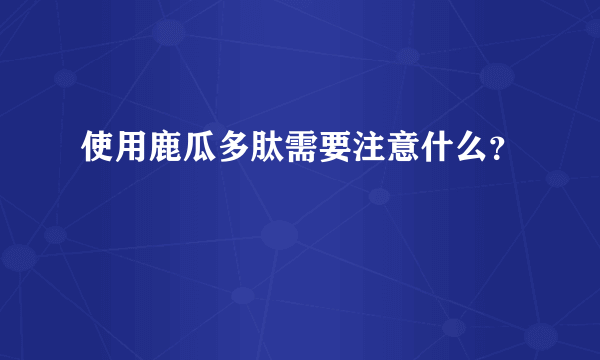 使用鹿瓜多肽需要注意什么？